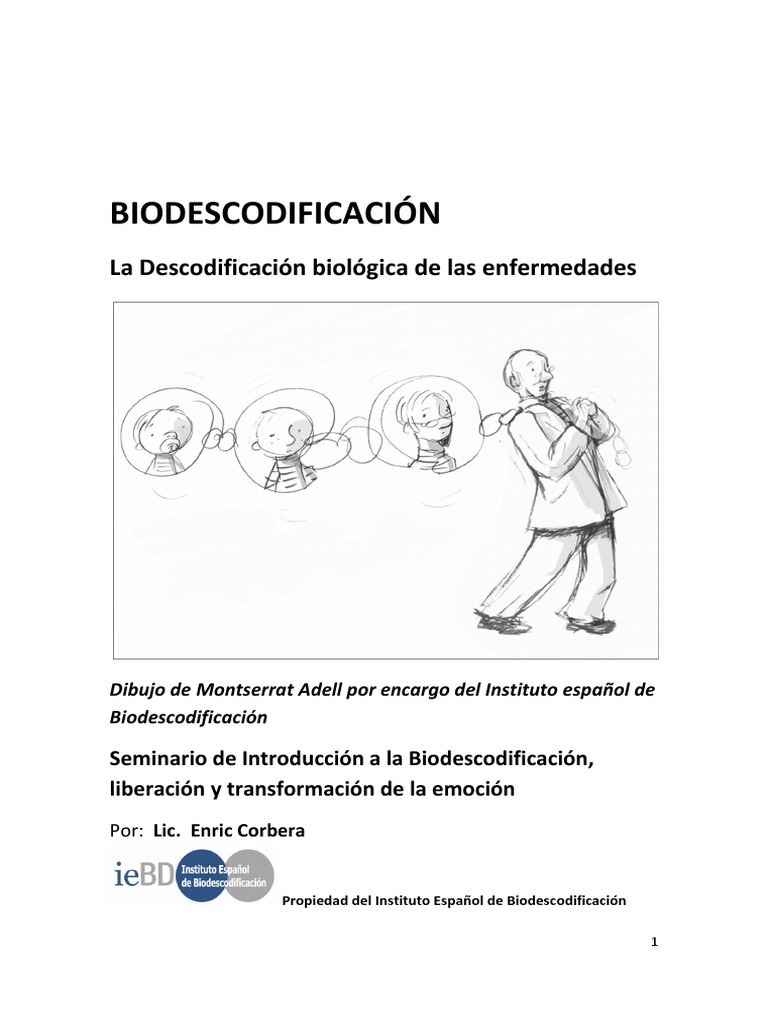 BIODESCODIFICACIÓN

La Descodificación biológica de las enfermedades

Dibujo de Montserrat Adell por encargo del Instituto español de Biodescodificación

Seminario de Introducción a la Biodescodificación, liberación y transformación de la emoción

Por: Lic. Enric Corbera

ieBD Instituto Español de Biodescodificación

Propiedad del Instituto Español de Biodescodificación

1